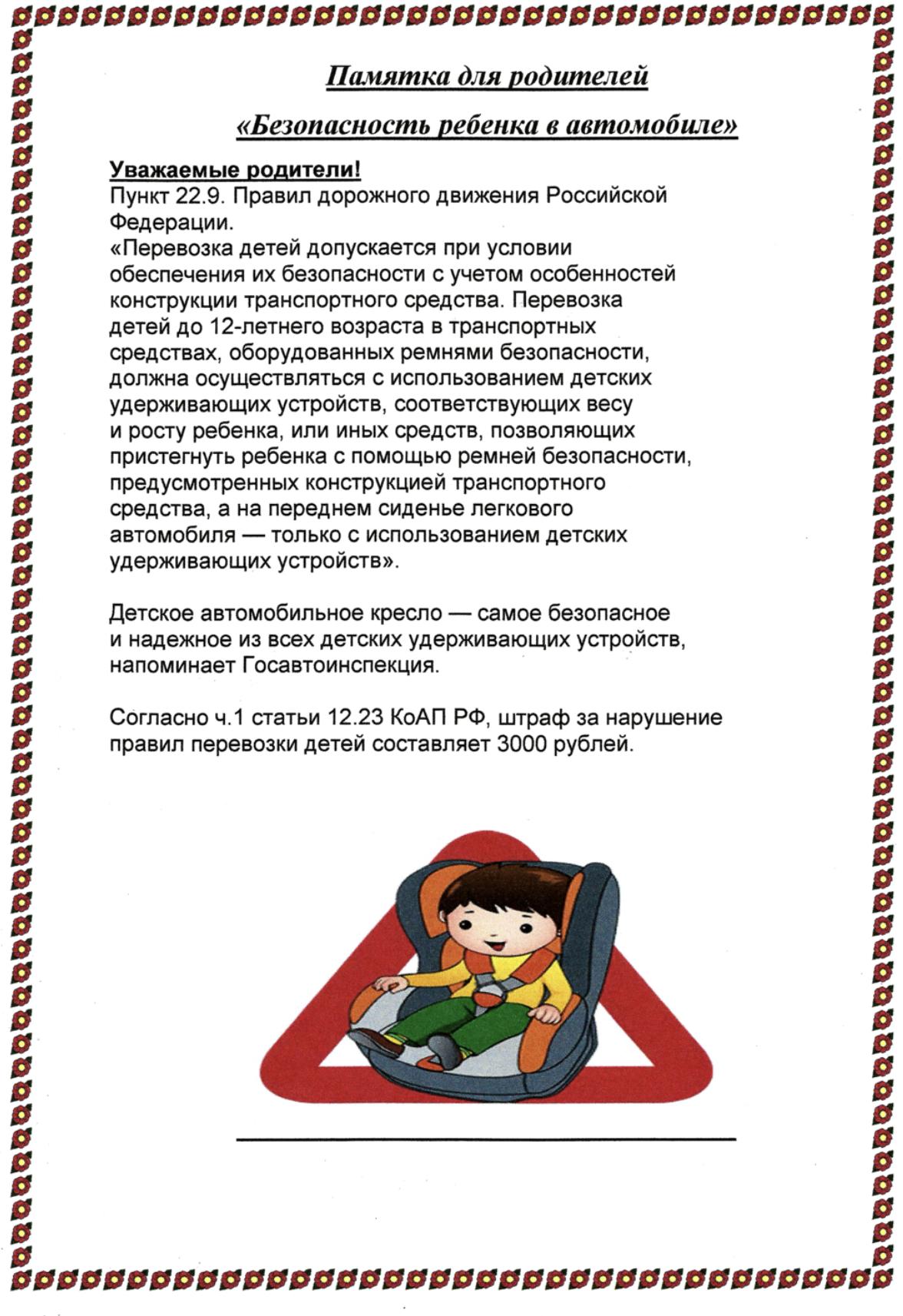 Памятка для родителей

«Безопасность ребенка в автомобиле»

Уважаемые родители!
Пункт 22.9. Правил дорожного движения Российской Федерации.
«Перевозка детей допускается при условии обеспечения их безопасности с учетом особенностей конструкции транспортного средства. Перевозка детей до 12-летнего возраста в транспортных средствах, оборудованных ремнями безопасности, должна осуществляться с использованием детских удерживающих устройств, соответствующих весу и росту ребенка, или иных средств, позволяющих пристегнуть ребенка с помощью ремней безопасности, предусмотренных конструкцией транспортного средства, а на переднем сиденье легкового автомобиля — только с использованием детских удерживающих устройств».

Детское автомобильное кресло — самое безопасное и надежное из всех детских удерживающих устройств, напоминает Госавтоинспекция.

Согласно ч.1 статьи 12.23 КоАП РФ, штраф за нарушение правил перевозки детей составляет 3000 рублей.